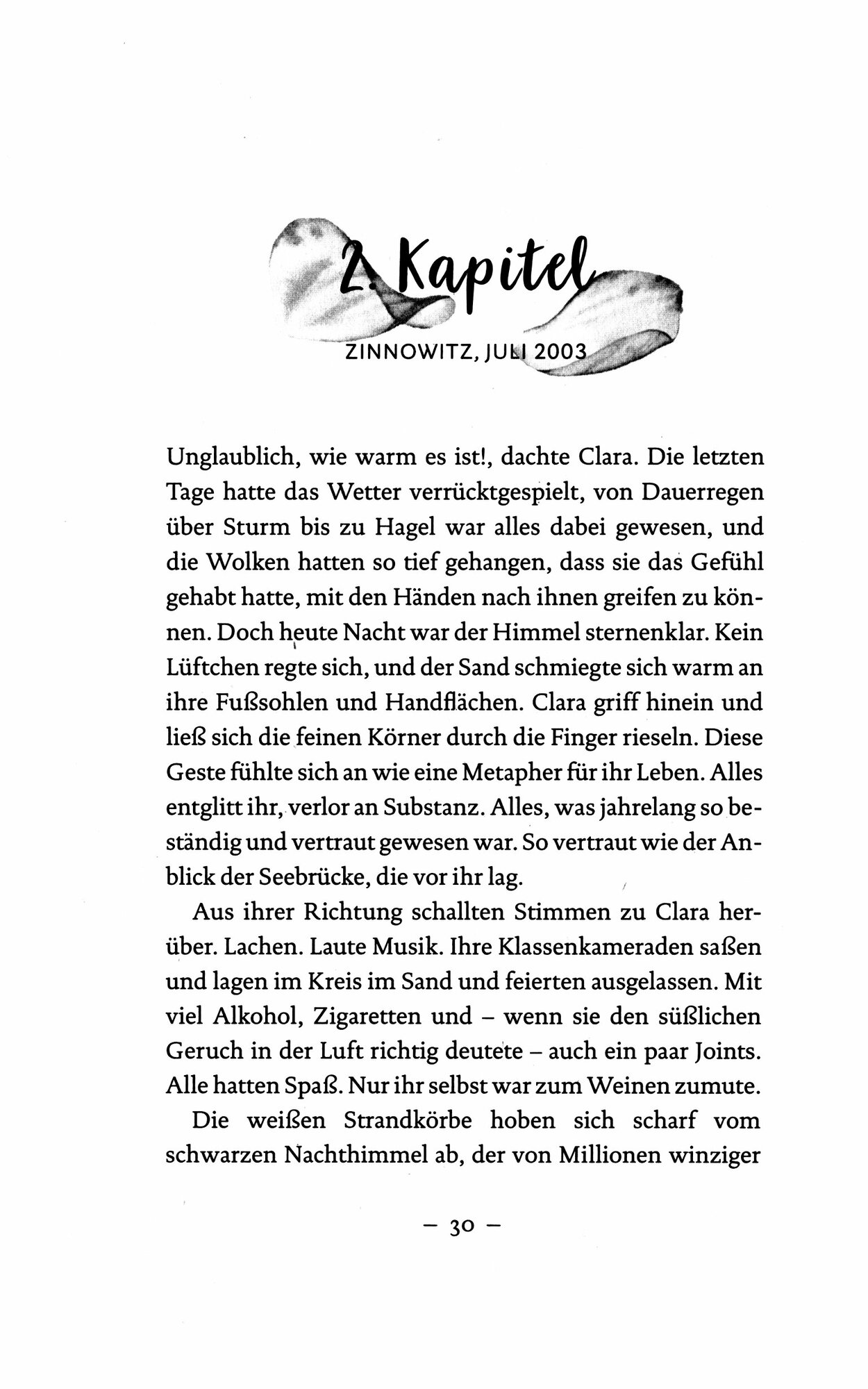 2. Kapitel

ZINNOWITZ, JULI 2003

Unglaublich, wie warm es ist!, dachte Clara. Die letzten Tage hatte das Wetter verrücktgespielt, von Dauerregen über Sturm bis zu Hagel war alles dabei gewesen, und die Wolken hatten so tief gehangen, dass sie das Gefühl gehabt hatte, mit den Händen nach ihnen greifen zu können. Doch heute Nacht war der Himmel sternenklar. Kein Lüftchen regte sich, und der Sand schmiegte sich warm an ihre Fußsohlen und Handflächen. Clara griff hinein und ließ sich die feinen Körner durch die Finger rieseln. Diese Geste fühlte sich an wie eine Metapher für ihr Leben. Alles entglitt ihr, verlor an Substanz. Alles, was jahrelang so beständig und vertraut gewesen war. So vertraut wie der Anblick der Seebrücke, die vor ihr lag.

Aus ihrer Richtung schallten Stimmen zu Clara herüber. Lachen. Laute Musik. Ihre Klassenkameraden saßen und lagen im Kreis im Sand und feierten ausgelassen. Mit viel Alkohol, Zigaretten und – wenn sie den süßlichen Geruch in der Luft richtig deutete – auch ein paar Joints. Alle hatten Spaß. Nur ihr selbst war zum Weinen zumute.

Die weißen Strandkörbe hoben sich scharf vom schwarzen Nachthimmel ab, der von Millionen winziger

– 30 –